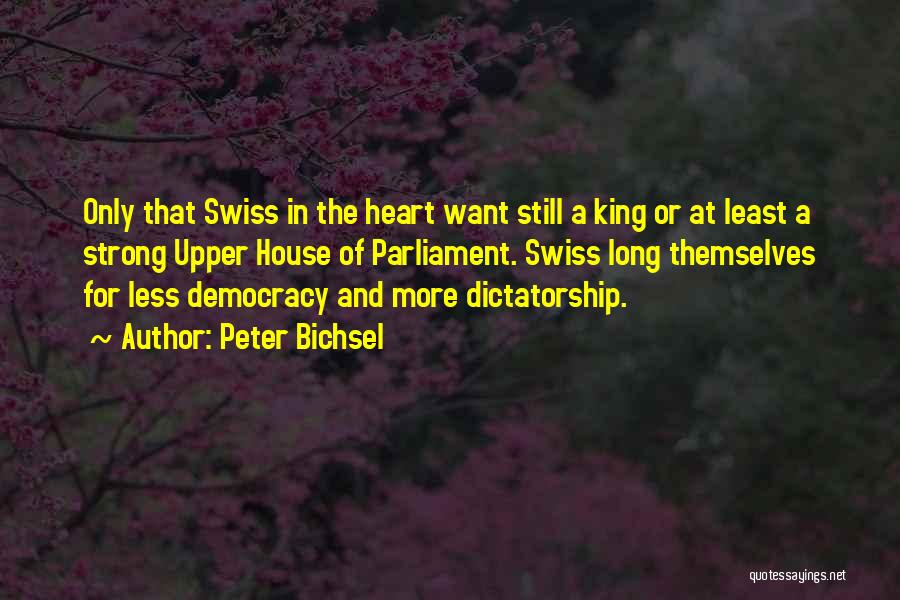 Only that Swiss in the heart want still a king or at least a strong Upper House of Parliament. Swiss long themselves for less democracy and more dictatorship.

~ Author: Peter Bichsel

quotessayings.net